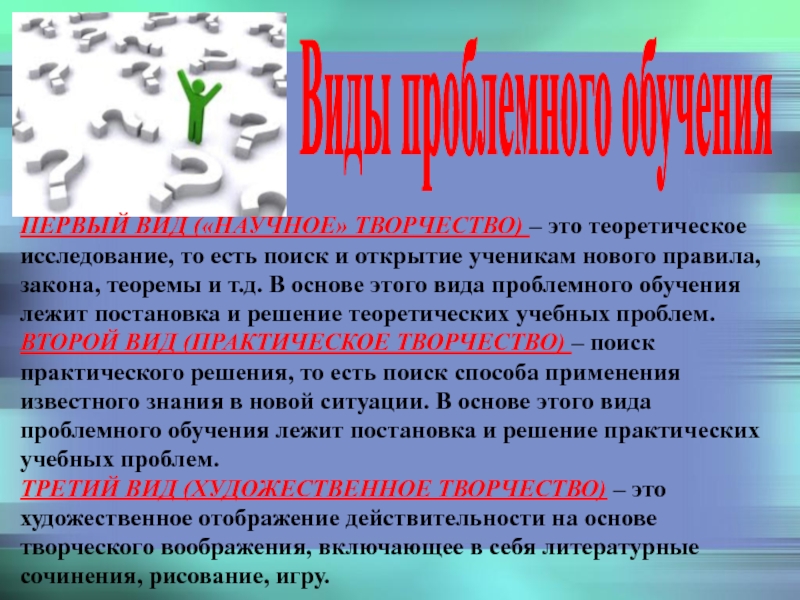 Виды проблемного обучения

ПЕРВЫЙ ВИД («НАУЧНОЕ» ТВОРЧЕСТВО) – это теоретическое исследование, то есть поиск и открытие ученикам нового правила, закона, теоремы и т.д. В основе этого вида проблемного обучения лежит постановка и решение теоретических учебных проблем.

ВТОРОЙ ВИД (ПРАКТИЧЕСКОЕ ТВОРЧЕСТВО) – поиск практического решения, то есть поиск способа применения известного знания в новой ситуации. В основе этого вида проблемного обучения лежит постановка и решение практических учебных проблем.

ТРЕТИЙ ВИД (ХУДОЖЕСТВЕННОЕ ТВОРЧЕСТВО) – это художественное отображение действительности на основе творческого воображения, включающее в себя литературные сочинения, рисование, игру.